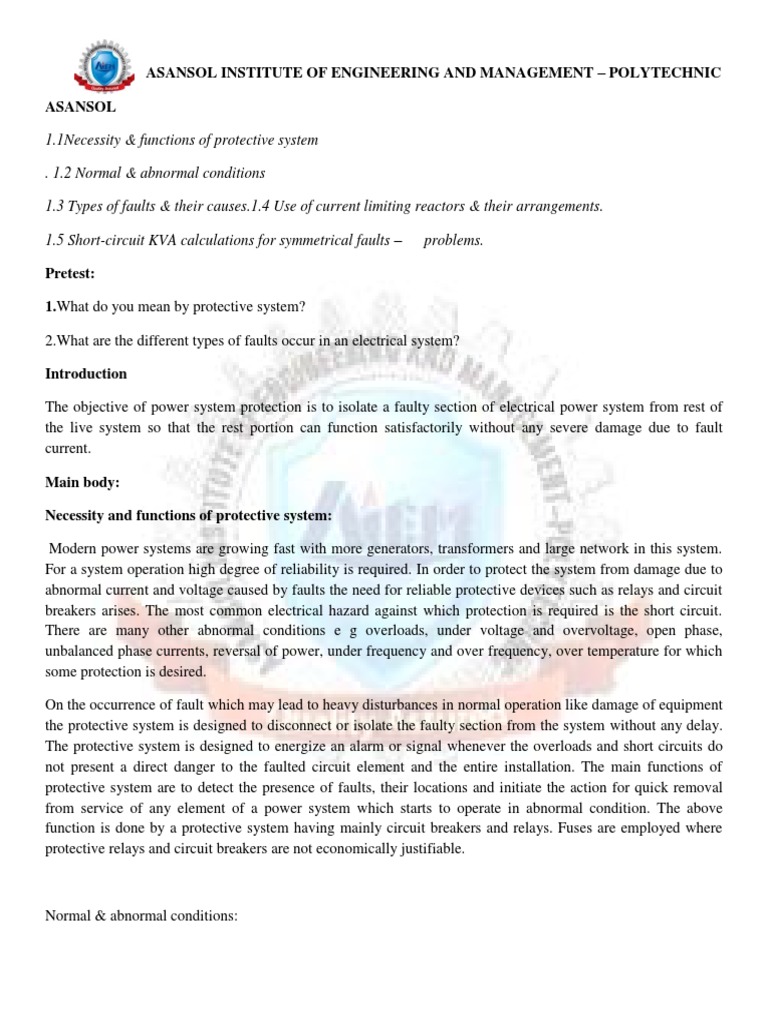 ASANSOL INSTITUTE OF ENGINEERING AND MANAGEMENT – POLYTECHNIC

ASANSOL

1.1Necessity & functions of protective system

. 1.2 Normal & abnormal conditions

1.3 Types of faults & their causes.1.4 Use of current limiting reactors & their arrangements.

1.5 Short-circuit KVA calculations for symmetrical faults – problems.

Pretest:

1.What do you mean by protective system?

2.What are the different types of faults occur in an electrical system?

Introduction

The objective of power system protection is to isolate a faulty section of electrical power system from rest of the live system so that the rest portion can function satisfactorily without any severe damage due to fault current.

Main body:

Necessity and functions of protective system:

Modern power systems are growing fast with more generators, transformers and large network in this system. For a system operation high degree of reliability is required. In order to protect the system from damage due to abnormal current and voltage caused by faults the need for reliable protective devices such as relays and circuit breakers arises. The most common electrical hazard against which protection is required is the short circuit. There are many other abnormal conditions e g overloads, under voltage and overvoltage, open phase, unbalanced phase currents, reversal of power, under frequency and over frequency, over temperature for which some protection is desired.

On the occurrence of fault which may lead to heavy disturbances in normal operation like damage of equipment the protective system is designed to disconnect or isolate the faulty section from the system without any delay. The protective system is designed to energize an alarm or signal whenever the overloads and short circuits do not present a direct danger to the faulted circuit element and the entire installation. The main functions of protective system are to detect the presence of faults, their locations and initiate the action for quick removal from service of any element of a power system which starts to operate in abnormal condition. The above function is done by a protective system having mainly circuit breakers and relays. Fuses are employed where protective relays and circuit breakers are not economically justifiable.

Normal & abnormal conditions: